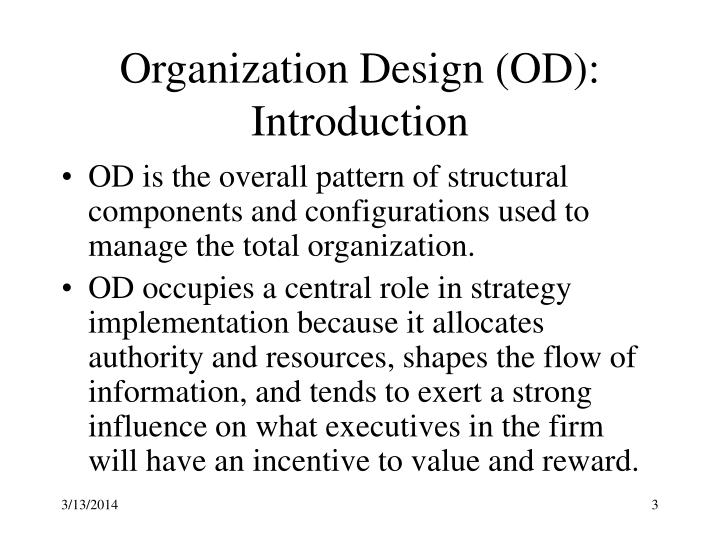 Organization Design (OD): Introduction

• OD is the overall pattern of structural components and configurations used to manage the total organization.

• OD occupies a central role in strategy implementation because it allocates authority and resources, shapes the flow of information, and tends to exert a strong influence on what executives in the firm will have an incentive to value and reward.

3/13/2014

3